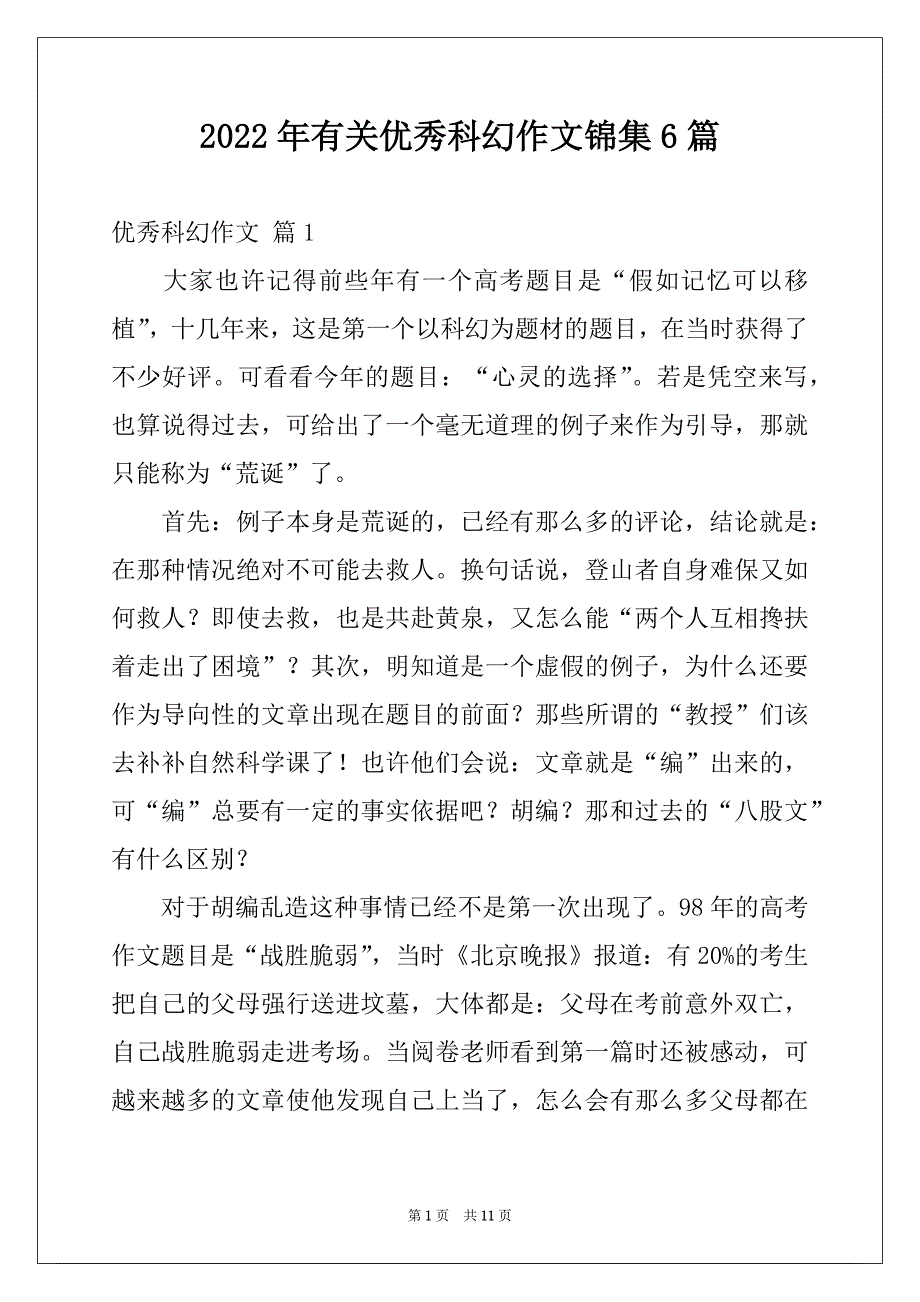 2022年有关优秀科幻作文锦集6篇

优秀科幻作文 篇1

大家也许记得前些年有一个高考题目是“假如记忆可以移植”，十几年来，这是第一个以科幻为题材的题目，在当时获得了不少好评。可看看今年的题目：“心灵的选择”。若是凭空来写，也算说得过去，可给出了一个毫无道理的例子来作为引导，那就只能称为“荒诞”了。

首先：例子本身是荒诞的，已经有那么多的评论，结论就是：在那种情况绝对不可能去救人。换句话说，登山者自身难保又如何救人？即使去救，也是共赴黄泉，又怎么能“两个人互相搀扶着走出了困境”？其次，明知道是一个虚假的例子，为什么还要作为导向性的文章出现在题目的前面？那些所谓的“教授”们该去补补自然科学课了！也许他们会说：文章就是“编”出来的，可“编”总要有一定的事实依据吧？胡编？那和过去的“八股文”有什么区别？

对于胡编乱造这种事情已经不是第一次出现了。98年的高考作文题目是“战胜脆弱”，当时《北京晚报》报道：有20%的考生把自己的父母强行送进坟墓，大体都是：父母在考前意外双亡，自己战胜脆弱走进考场。当阅卷老师看到第一篇时还被感动，可越来越多的文章使他发现自己上当了，怎么会有那么多父母都在

第1页 共11页